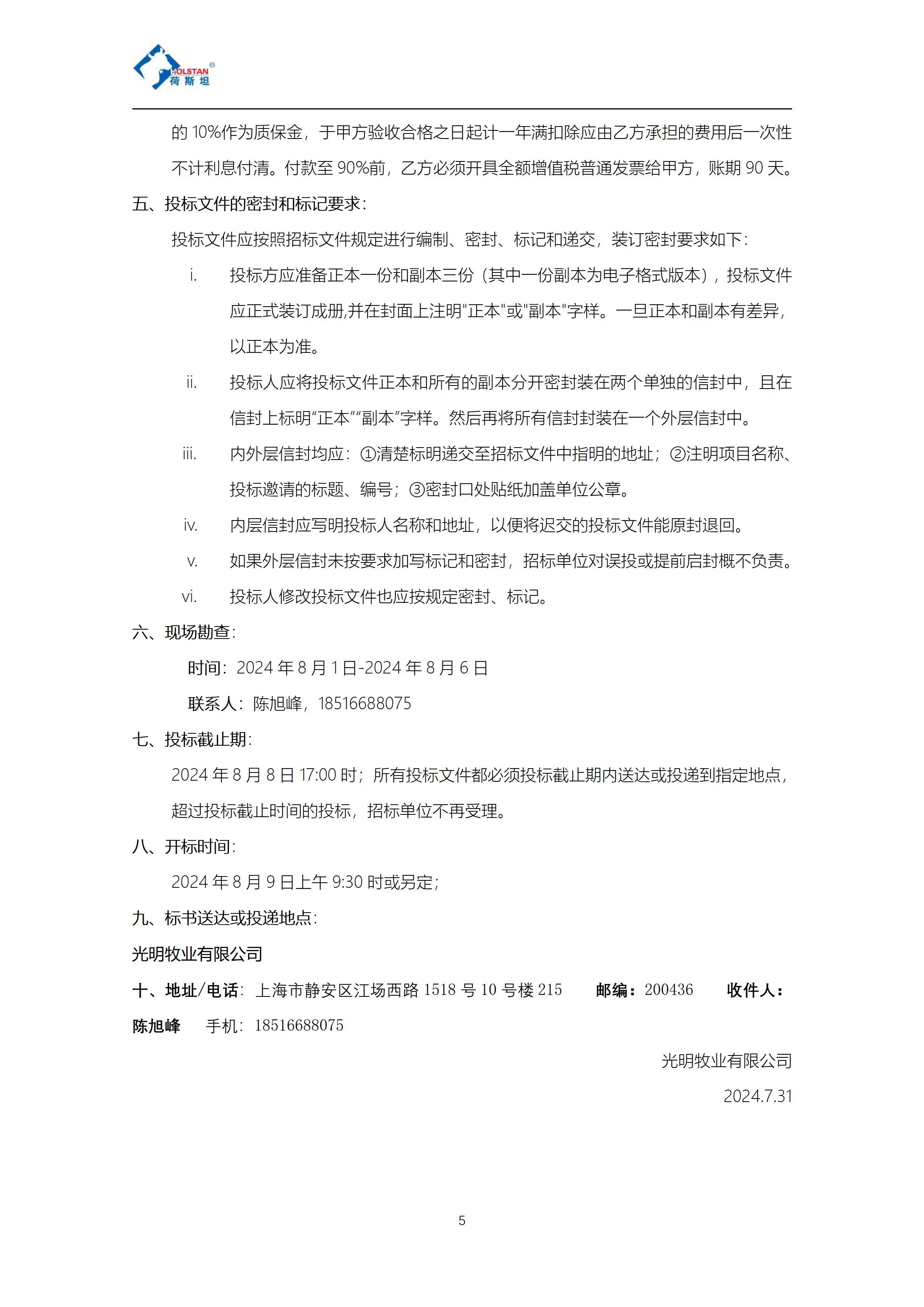 HOLSTAN®
荷斯坦

的 10%作为质保金，于甲方验收合格之日起计一年满扣除应由乙方承担的费用后一次性不计利息付清。付款至 90%前，乙方必须开具全额增值税普通发票给甲方，账期 90 天。

五、投标文件的密封和标记要求：

投标文件应按照招标文件规定进行编制、密封、标记和递交，装订密封要求如下：

i. 投标方应准备正本一份和副本三份（其中一份副本为电子格式版本），投标文件应正式装订成册,并在封面上注明"正本"或"副本"字样。一旦正本和副本有差异，以正本为准。

ii. 投标人应将投标文件正本和所有的副本分开密封装在两个单独的信封中，且在信封上标明“正本”“副本”字样。然后再将所有信封封装在一个外层信封中。

iii. 内外层信封均应：①清楚标明递交至招标文件中指明的地址；②注明项目名称、投标邀请的标题、编号；③密封口处贴纸加盖单位公章。

iv. 内层信封应写明投标人名称和地址，以便将迟交的投标文件能原封退回。

v. 如果外层信封未按要求加写标记和密封，招标单位对误投或提前启封概不负责。

vi. 投标人修改投标文件也应按规定密封、标记。

六、现场勘查：

时间：2024 年 8 月 1 日-2024 年 8 月 6 日

联系人：陈旭峰，18516688075

七、投标截止期：

2024 年 8 月 8 日 17:00 时；所有投标文件都必须投标截止期内送达或投递到指定地点，超过投标截止时间的投标，招标单位不再受理。

八、开标时间：

2024 年 8 月 9 日上午 9:30 时或另定；

九、标书送达或投递地点：

光明牧业有限公司

十、地址/电话：上海市静安区江场西路 1518 号 10 号楼 215 邮编：200436 收件人：陈旭峰 手机：18516688075

光明牧业有限公司

2024.7.31

5